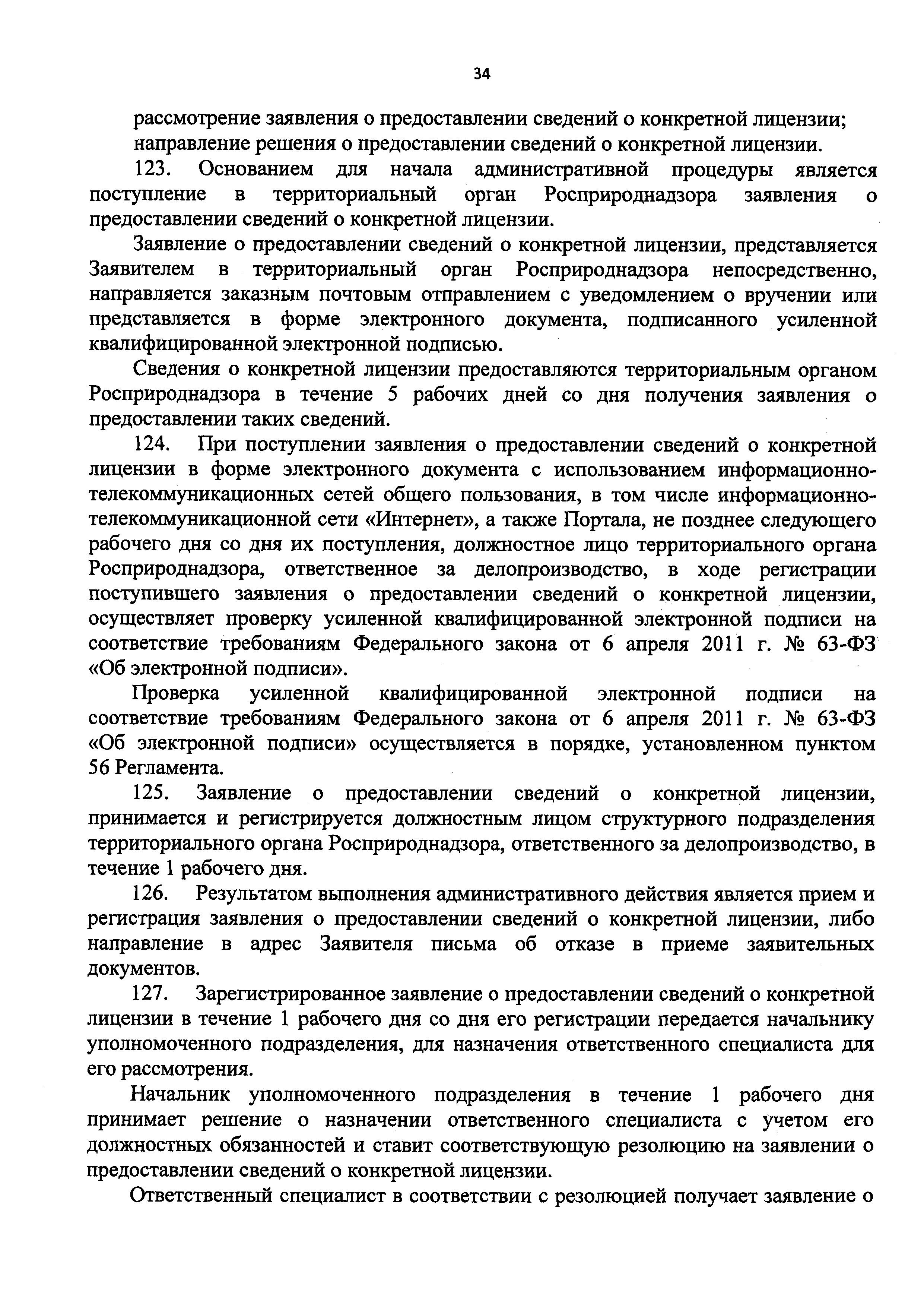 34

рассмотрение заявления о предоставлении сведений о конкретной лицензии;

направление решения о предоставлении сведений о конкретной лицензии.

123. Основанием для начала административной процедуры является поступление в территориальный орган Росприроднадзора заявления о предоставлении сведений о конкретной лицензии.

Заявление о предоставлении сведений о конкретной лицензии, представляется Заявителем в территориальный орган Росприроднадзора непосредственно, направляется заказным почтовым отправлением с уведомлением о вручении или представляется в форме электронного документа, подписанного усиленной квалифицированной электронной подписью.

Сведения о конкретной лицензии предоставляются территориальным органом Росприроднадзора в течение 5 рабочих дней со дня получения заявления о предоставлении таких сведений.

124. При поступлении заявления о предоставлении сведений о конкретной лицензии в форме электронного документа с использованием информационно-телекоммуникационных сетей общего пользования, в том числе информационно-телекоммуникационной сети «Интернет», а также Портала, не позднее следующего рабочего дня со дня их поступления, должностное лицо территориального органа Росприроднадзора, ответственное за делопроизводство, в ходе регистрации поступившего заявления о предоставлении сведений о конкретной лицензии, осуществляет проверку усиленной квалифицированной электронной подписи на соответствие требованиям Федерального закона от 6 апреля 2011 г. № 63-ФЗ «Об электронной подписи».

Проверка усиленной квалифицированной электронной подписи на соответствие требованиям Федерального закона от 6 апреля 2011 г. № 63-ФЗ «Об электронной подписи» осуществляется в порядке, установленном пунктом 56 Регламента.

125. Заявление о предоставлении сведений о конкретной лицензии, принимается и регистрируется должностным лицом структурного подразделения территориального органа Росприроднадзора, ответственного за делопроизводство, в течение 1 рабочего дня.

126. Результатом выполнения административного действия является прием и регистрация заявления о предоставлении сведений о конкретной лицензии, либо направление в адрес Заявителя письма об отказе в приеме заявительных документов.

127. Зарегистрированное заявление о предоставлении сведений о конкретной лицензии в течение 1 рабочего дня со дня его регистрации передается начальнику уполномоченного подразделения, для назначения ответственного специалиста для его рассмотрения.

Начальник уполномоченного подразделения в течение 1 рабочего дня принимает решение о назначении ответственного специалиста с учетом его должностных обязанностей и ставит соответствующую резолюцию на заявлении о предоставлении сведений о конкретной лицензии.

Ответственный специалист в соответствии с резолюцией получает заявление о